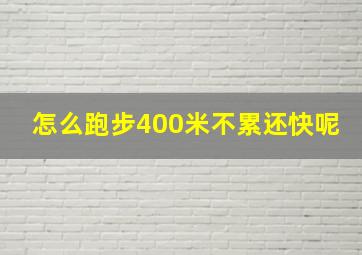 怎么跑步400米不累还快呢